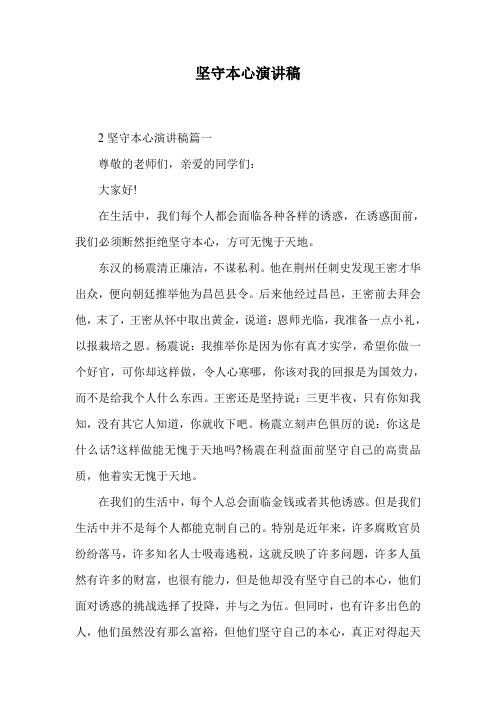 坚守本心演讲稿

2 坚守本心演讲稿篇一

尊敬的老师们，亲爱的同学们：

大家好!

在生活中，我们每个人都会面临各种各样的诱惑，在诱惑面前，我们必须断然拒绝坚守本心，方可无愧于天地。

东汉的杨震清正廉洁，不谋私利。他在荆州任刺史发现王密才华出众，便向朝廷推举他为昌邑县令。后来他经过昌邑，王密前去拜会他，末了，王密从怀中取出黄金，说道：恩师光临，我准备一点小礼，以报栽培之恩。杨震说：我推举你是因为你有真才实学，希望你做一个好官，可你却这样做，令人心寒哪，你该对我的回报是为国效力，而不是给我个人什么东西。王密还是坚持说：三更半夜，只有你知我知，没有其它人知道，你就收下吧。杨震立刻声色俱厉的说：你这是什么话?这样做能无愧于天地吗?杨震在利益面前坚守自己的高贵品质，他着实无愧于天地。

在我们的生活中，每个人总会面临金钱或者其他诱惑。但是我们生活中并不是每个人都能克制自己的。特别是近年来，许多腐败官员纷纷落马，许多知名人士吸毒逃税，这就反映了许多问题，许多人虽然有许多的财富，也很有能力，但是他却没有坚守自己的本心，他们面对诱惑的挑战选择了投降，并与之为伍。但同时，也有许多出色的人，他们虽然没有那么富裕，但他们坚守自己的本心，真正对得起天